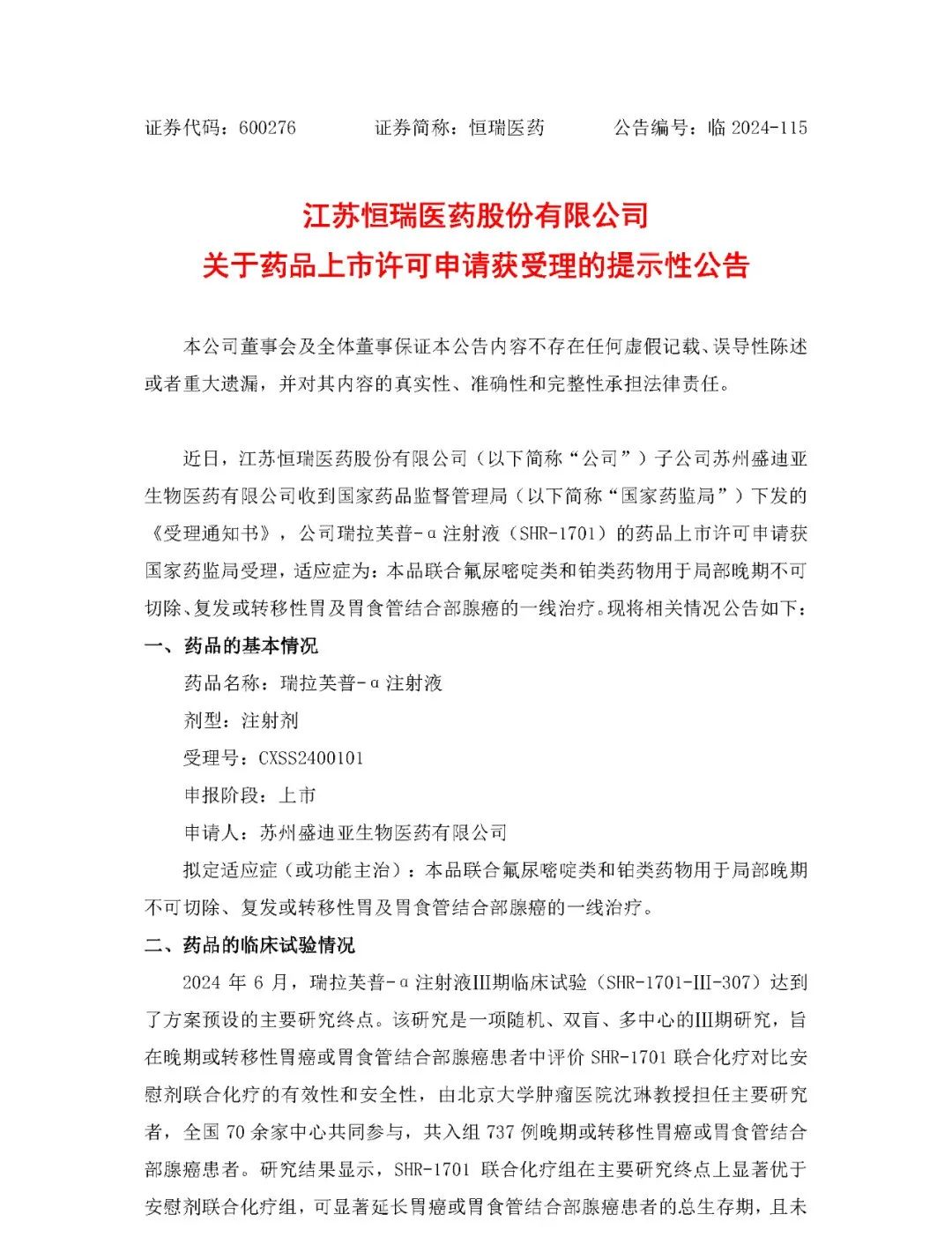 证券代码：600276　　　证券简称：恒瑞医药　　　公告编号：临 2024-115

江苏恒瑞医药股份有限公司
关于药品上市许可申请获受理的提示性公告

本公司董事会及全体董事保证本公告内容不存在任何虚假记载、误导性陈述或者重大遗漏，并对其内容的真实性、准确性和完整性承担法律责任。

近日，江苏恒瑞医药股份有限公司（以下简称“公司”）子公司苏州盛迪亚生物医药有限公司收到国家药品监督管理局（以下简称“国家药监局”）下发的《受理通知书》，公司瑞拉芙普-α注射液（SHR-1701）的药品上市许可申请获国家药监局受理，适应症为：本品联合氟尿嘧啶类和铂类药物用于局部晚期不可切除、复发或转移性胃及胃食管结合部腺癌的一线治疗。现将相关情况公告如下：

一、药品的基本情况

药品名称：瑞拉芙普-α注射液

剂型：注射剂

受理号：CXSS2400101

申报阶段：上市

申请人：苏州盛迪亚生物医药有限公司

拟定适应症（或功能主治）：本品联合氟尿嘧啶类和铂类药物用于局部晚期不可切除、复发或转移性胃及胃食管结合部腺癌的一线治疗。

二、药品的临床试验情况

2024 年 6 月，瑞拉芙普-α注射液III期临床试验（SHR-1701-III-307）达到了方案预设的主要研究终点。该研究是一项随机、双盲、多中心的III期研究，旨在晚期或转移性胃癌或胃食管结合部腺癌患者中评价 SHR-1701 联合化疗对比安慰剂联合化疗的有效性和安全性，由北京大学肿瘤医院沈琳教授担任主要研究者，全国 70 余家中心共同参与，共入组 737 例晚期或转移性胃癌或胃食管结合部腺癌患者。研究结果显示，SHR-1701 联合化疗组在主要研究终点上显著优于安慰剂联合化疗组，可显著延长胃癌或胃食管结合部腺癌患者的总生存期，且未